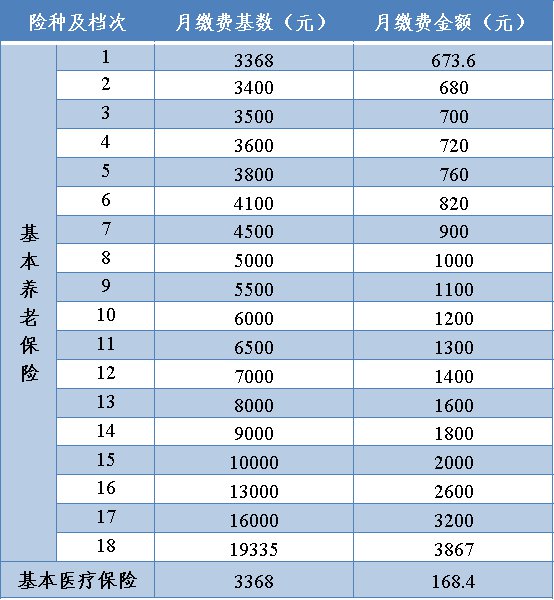 | 险种及档次 | | 月缴费基数（元） | 月缴费金额（元） |
|---|---|---|---|
| 基本养老保险 | 1 | 3368 | 673.6 |
| | 2 | 3400 | 680 |
| | 3 | 3500 | 700 |
| | 4 | 3600 | 720 |
| | 5 | 3800 | 760 |
| | 6 | 4100 | 820 |
| | 7 | 4500 | 900 |
| | 8 | 5000 | 1000 |
| | 9 | 5500 | 1100 |
| | 10 | 6000 | 1200 |
| | 11 | 6500 | 1300 |
| | 12 | 7000 | 1400 |
| | 13 | 8000 | 1600 |
| | 14 | 9000 | 1800 |
| | 15 | 10000 | 2000 |
| | 16 | 13000 | 2600 |
| | 17 | 16000 | 3200 |
| | 18 | 19335 | 3867 |
| 基本医疗保险 | | 3368 | 168.4 |